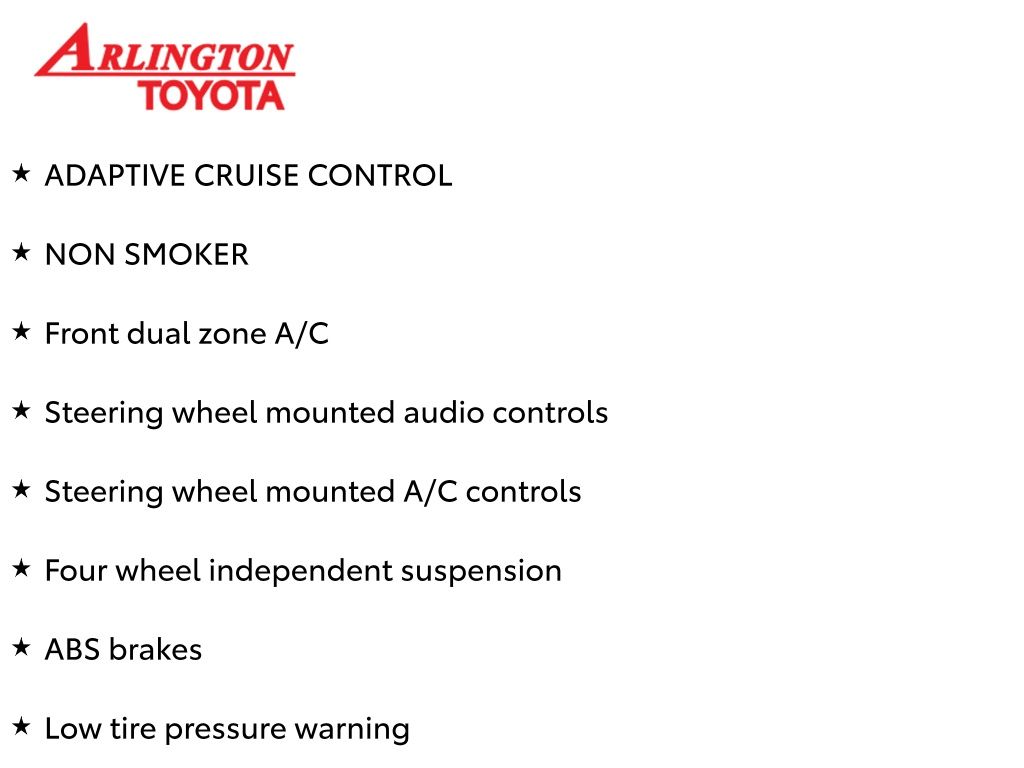 ARLINGTON
TOYOTA

★ ADAPTIVE CRUISE CONTROL

★ NON SMOKER

★ Front dual zone A/C

★ Steering wheel mounted audio controls

★ Steering wheel mounted A/C controls

★ Four wheel independent suspension

★ ABS brakes

★ Low tire pressure warning